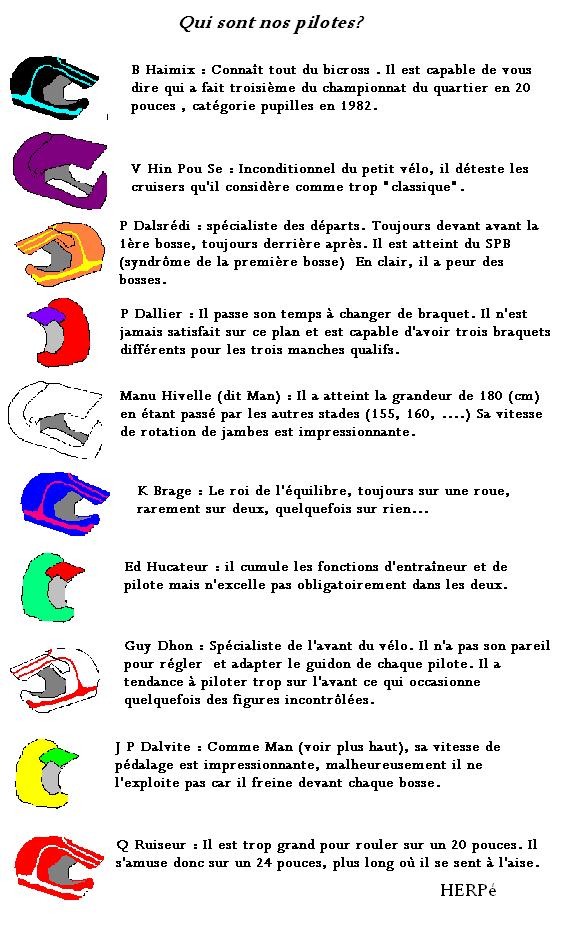 Qui sont nos pilotes?

B Haimix : Connaît tout du bicross . Il est capable de vous dire qui a fait troisième du championnat du quartier en 20 pouces , catégorie pupilles en 1982.

V Hin Pou Se : Inconditionnel du petit vélo, il déteste les cruisers qu'il considère comme trop "classique".

P Dalsrédi : spécialiste des départs. Toujours devant avant la 1ère bosse, toujours derrière après. Il est atteint du SPB (syndrôme de la première bosse) En clair, il a peur des bosses.

P Dallier : Il passe son temps à changer de braquet. Il n'est jamais satisfait sur ce plan et est capable d'avoir trois braquets différents pour les trois manches qualifs.

Manu Hivelle (dit Man) : Il a atteint la grandeur de 180 (cm) en étant passé par les autres stades (155, 160, ....) Sa vitesse de rotation de jambes est impressionnante.

K Brage : Le roi de l'équilibre, toujours sur une roue, rarement sur deux, quelquefois sur rien...

Ed Hucateur : il cumule les fonctions d'entraîneur et de pilote mais n'excelle pas obligatoirement dans les deux.

Guy Dhon : Spécialiste de l'avant du vélo. Il n'a pas son pareil pour régler et adapter le guidon de chaque pilote. Il a tendance à piloter trop sur l'avant ce qui occasionne quelquefois des figures incontrôlées.

J P Dalvite : Comme Man (voir plus haut), sa vitesse de pédalage est impressionnante, malheureusement il ne l'exploite pas car il freine devant chaque bosse.

Q Ruiseur : Il est trop grand pour rouler sur un 20 pouces. Il s'amuse donc sur un 24 pouces, plus long où il se sent à l'aise.

HERPé